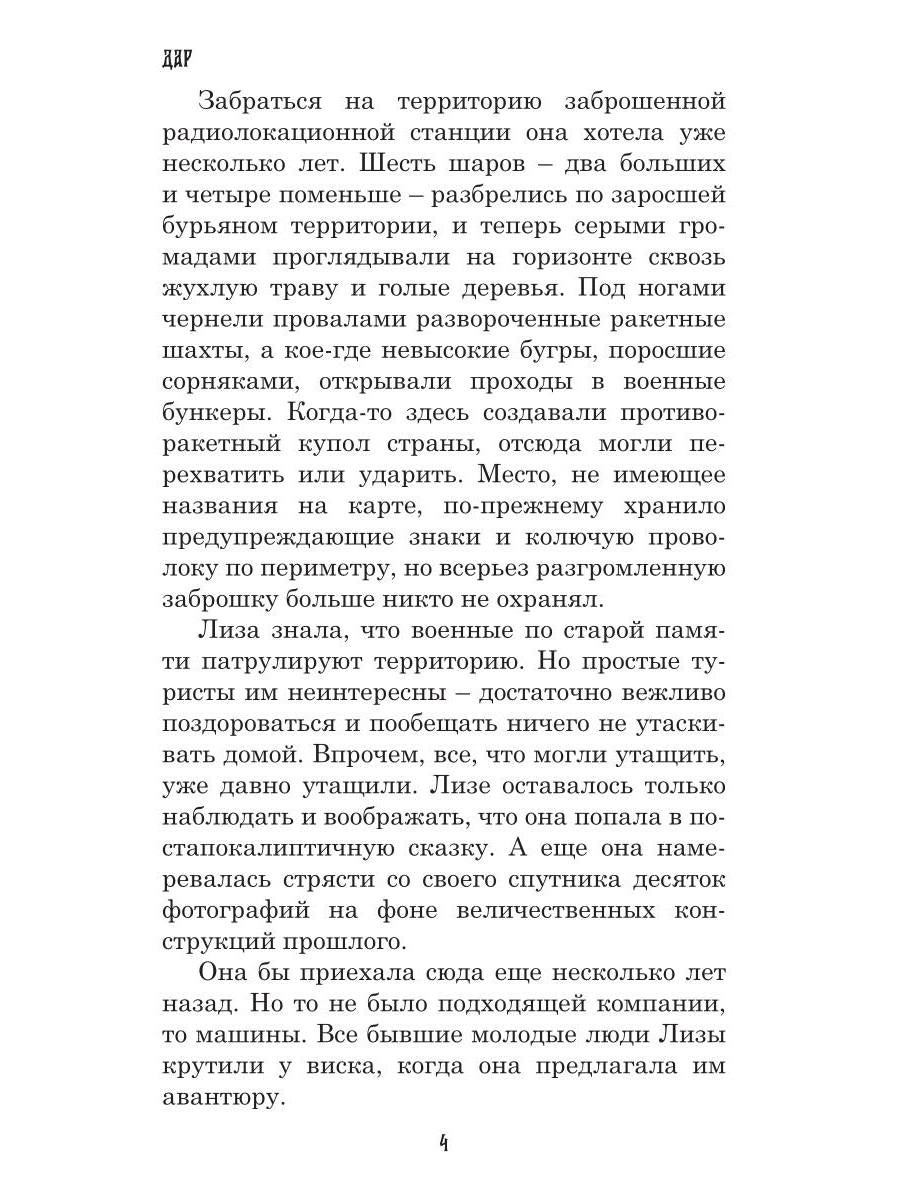 ДАР

Забраться на территорию заброшенной радиолокационной станции она хотела уже несколько лет. Шесть шаров – два больших и четыре поменьше – разбрелись по заросшей бурьяном территории, и теперь серыми громадами проглядывали на горизонте сквозь жухлую траву и голые деревья. Под ногами чернели провалами развороченные ракетные шахты, а кое-где невысокие бугры, поросшие сорняками, открывали проходы в военные бункеры. Когда-то здесь создавали противоракетный купол страны, отсюда могли перехватить или ударить. Место, не имеющее названия на карте, по-прежнему хранило предупреждающие знаки и колючую проволоку по периметру, но всерьез разгромленную заброшку больше никто не охранял.

Лиза знала, что военные по старой памяти патрулируют территорию. Но простые туристы им неинтересны – достаточно вежливо поздороваться и пообещать ничего не утаскивать домой. Впрочем, все, что могли утащить, уже давно утащили. Лизе оставалось только наблюдать и воображать, что она попала в постапокалиптичную сказку. А еще она намеревалась стрясти со своего спутника десяток фотографий на фоне величественных конструкций прошлого.

Она бы приехала сюда еще несколько лет назад. Но то не было подходящей компании, то машины. Все бывшие молодые люди Лизы крутили у виска, когда она предлагала им авантюру.

4